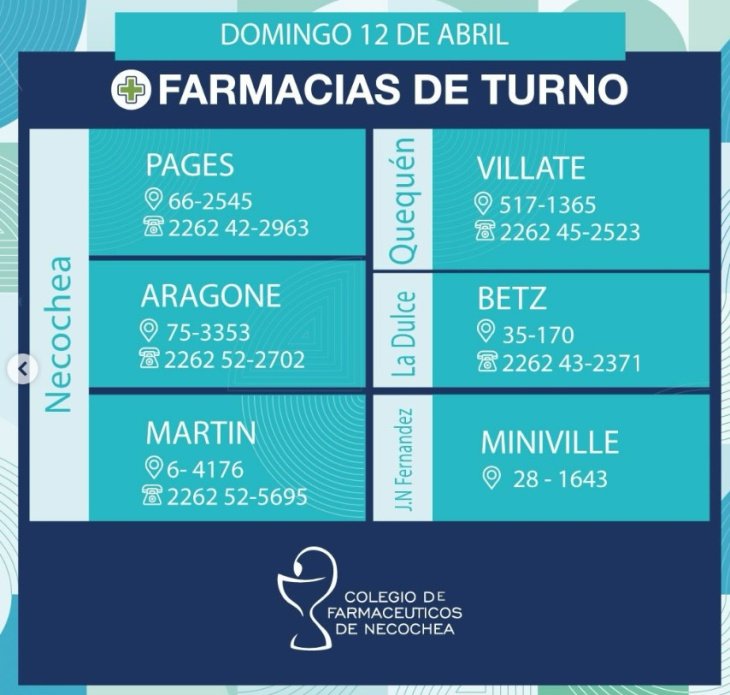 DOMINGO 12 DE ABRIL

FARMACIAS DE TURNO

Necochea

PAGES
66-2545
2262 42-2963

ARAGONE
75-3353
2262 52-2702

MARTIN
6- 4176
2262 52-5695

Quequén

VILLATE
517-1365
2262 45-2523

La Dulce

BETZ
35-170
2262 43-2371

J.N Fernandez

MINIVILLE
28 - 1643

COLEGIO DE
FARMACEUTICOS
DE NECOCHEA